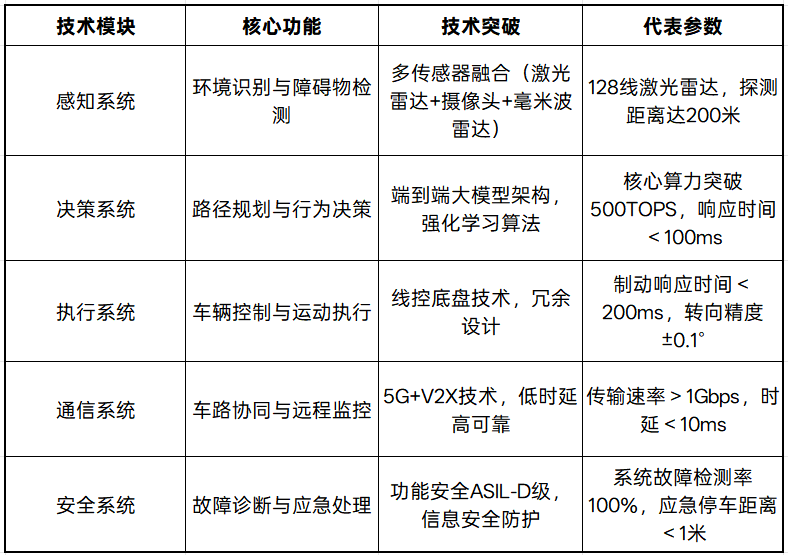 | 技术模块 | 核心功能 | 技术突破 | 代表参数 |
|---|---|---|---|
| 感知系统 | 环境识别与障碍物检测 | 多传感器融合（激光雷达+摄像头+毫米波雷达） | 128线激光雷达，探测距离达200米 |
| 决策系统 | 路径规划与行为决策 | 端到端大模型架构，强化学习算法 | 核心算力突破500TOPS，响应时间＜100ms |
| 执行系统 | 车辆控制与运动执行 | 线控底盘技术，冗余设计 | 制动响应时间＜200ms，转向精度±0.1° |
| 通信系统 | 车路协同与远程监控 | 5G+V2X技术，低时延高可靠 | 传输速率＞1Gbps，时延＜10ms |
| 安全系统 | 故障诊断与应急处理 | 功能安全ASIL-D级，信息安全防护 | 系统故障检测率100%，应急停车距离＜1米 |